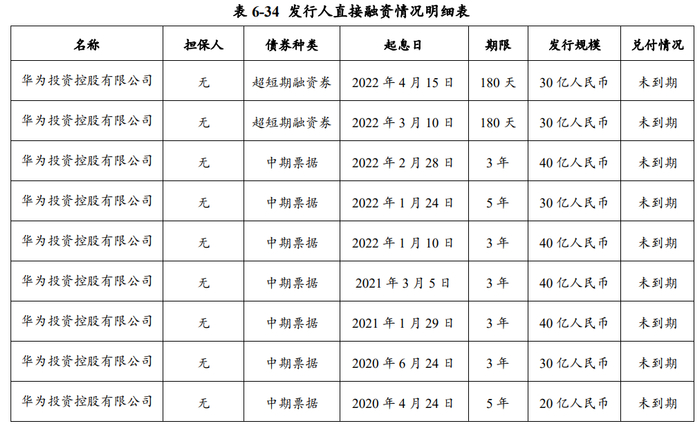 表6-34 发行人直接融资情况明细表

| 名称 | 担保人 | 债券种类 | 起息日 | 期限 | 发行规模 | 兑付情况 |
|---|---|---|---|---|---|---|
| 华为投资控股有限公司 | 无 | 超短期融资券 | 2022年4月15日 | 180天 | 30亿人民币 | 未到期 |
| 华为投资控股有限公司 | 无 | 超短期融资券 | 2022年3月10日 | 180天 | 30亿人民币 | 未到期 |
| 华为投资控股有限公司 | 无 | 中期票据 | 2022年2月28日 | 3年 | 40亿人民币 | 未到期 |
| 华为投资控股有限公司 | 无 | 中期票据 | 2022年1月24日 | 5年 | 30亿人民币 | 未到期 |
| 华为投资控股有限公司 | 无 | 中期票据 | 2022年1月10日 | 3年 | 40亿人民币 | 未到期 |
| 华为投资控股有限公司 | 无 | 中期票据 | 2021年3月5日 | 3年 | 40亿人民币 | 未到期 |
| 华为投资控股有限公司 | 无 | 中期票据 | 2021年1月29日 | 3年 | 40亿人民币 | 未到期 |
| 华为投资控股有限公司 | 无 | 中期票据 | 2020年6月24日 | 3年 | 30亿人民币 | 未到期 |
| 华为投资控股有限公司 | 无 | 中期票据 | 2020年4月24日 | 5年 | 20亿人民币 | 未到期 |